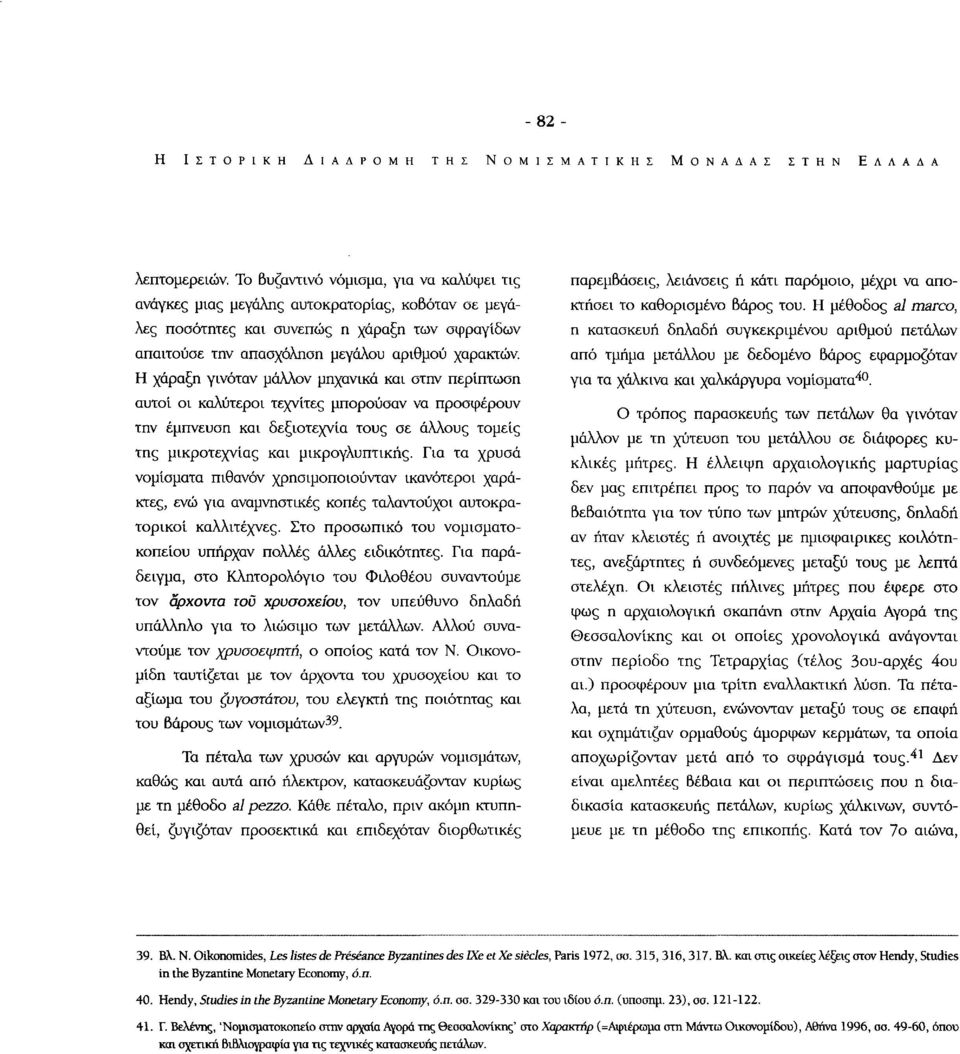 - 82 -

Η ΙΣΤΟΡΙΚΗ ΔΙΑΔΡΟΜΗ ΤΗΣ ΝΟΜΙΣΜΑΤΙΚΗΣ ΜΟΝΑΔΑΣ ΣΤΗΝ ΕΛΛΑΔΑ

λεπτομερειών. Το βυζαντινό νόμισμα, για να καλύψει τις ανάγκες μιας μεγάλης αυτοκρατορίας, κοβόταν σε μεγάλες ποσότητες και συνεπώς η χάραξη των σφραγίδων απαιτούσε την απασχόληση μεγάλου αριθμού χαρακτών. Η χάραξη γινόταν μάλλον μηχανικά και στην περίπτωση αυτοί οι καλύτεροι τεχνίτες μπορούσαν να προσφέρουν την έμπνευση και δεξιοτεχνία τους σε άλλους τομείς της μικροτεχνίας και μικρογλυπτικής. Για τα χρυσά νομίσματα πιθανόν χρησιμοποιούνταν ικανότεροι χαράκτες, ενώ για αναμνηστικές κοπές ταλαντούχοι αυτοκρατορικοί καλλιτέχνες. Στο προσωπικό του νομισματοκοπείου υπήρχαν πολλές άλλες ειδικότητες. Για παράδειγμα, στο Κλητορολόγιο του Φιλοθέου συναντούμε τον ἄρχοντα τοῦ χρυσοχείου, τον υπεύθυνο δηλαδή υπάλληλο για το λιώσιμο των μετάλλων. Αλλού συναντούμε τον χρυσοεψητή, ο οποίος κατά τον Ν. Οικονομίδη ταυτίζεται με τον άρχοντα του χρυσοχείου και το αξίωμα του ζυγοστάτου, του ελεγκτή της ποιότητας και του βάρους των νομισμάτων$^{39}$.

Τα πέταλα των χρυσών και αργυρών νομισμάτων, καθώς και αυτά από ήλεκτρον, κατασκευάζονταν κυρίως με τη μέθοδο al pezzo. Κάθε πέταλο, πριν ακόμη κτυπηθεί, ζυγιζόταν προσεκτικά και επιδεχόταν διορθωτικές παρεμβάσεις, λειάνσεις ή κάτι παρόμοιο, μέχρι να αποκτήσει το καθορισμένο βάρος του. Η μέθοδος al marco, η κατασκευή δηλαδή συγκεκριμένου αριθμού πετάλων από τμήμα μετάλλου με δεδομένο βάρος εφαρμοζόταν για τα χάλκινα και χαλκάργυρα νομίσματα$^{40}$.

Ο τρόπος παρασκευής των πετάλων θα γινόταν μάλλον με τη χύτευση του μετάλλου σε διάφορες κυκλικές μήτρες. Η έλλειψη αρχαιολογικής μαρτυρίας δεν μας επιτρέπει προς το παρόν να αποφανθούμε με βεβαιότητα για τον τύπο των μητρών χύτευσης, δηλαδή αν ήταν κλειστές ή ανοιχτές με ημισφαιρικές κοιλότητες, ανεξάρτητες ή συνδεόμενες μεταξύ τους με λεπτά στελέχη. Οι κλειστές πήλινες μήτρες που έφερε στο φως η αρχαιολογική σκαπάνη στην Αρχαία Αγορά της Θεσσαλονίκης και οι οποίες χρονολογικά ανάγονται στην περίοδο της Τετραρχίας (τέλος 3ου-αρχές 4ου αι.) προσφέρουν μια τρίτη εναλλακτική λύση. Τα πέταλα, μετά τη χύτευση, ενώνονταν μεταξύ τους σε επαφή και σχημάτιζαν ορμαθούς άμορφων κερμάτων, τα οποία αποχωρίζονταν μετά από το σφράγισμά τους.$^{41}$ Δεν είναι αμελητέες βέβαια και οι περιπτώσεις που η διαδικασία κατασκευής πετάλων, κυρίως χάλκινων, συντόμευε με τη μέθοδο της επικοπής. Κατά τον 7ο αιώνα,

39. Βλ. N. Oikonomides, Les listes de Préséance Byzantines des IXe et Xe siècles, Paris 1972, σσ. 315, 316, 317. Βλ. και στις οικείες λέξεις στον Hendy, Studies in the Byzantine Monetary Economy, ό.π.

40. Hendy, Studies in the Byzantine Monetary Economy, ό.π. σσ. 329-330 και του ιδίου ό.π. (υποσημ. 23), σσ. 121-122.

41. Γ. Βελένης, 'Νομισματοκοπείο στην αρχαία Αγορά της Θεσσαλονίκης' στο Χαρακτήρ (=Αφιέρωμα στη Μάντω Οικονομίδου), Αθήνα 1996, σσ. 49-60, όπου και σχετική βιβλιογραφία για τις τεχνικές κατασκευής πετάλων.